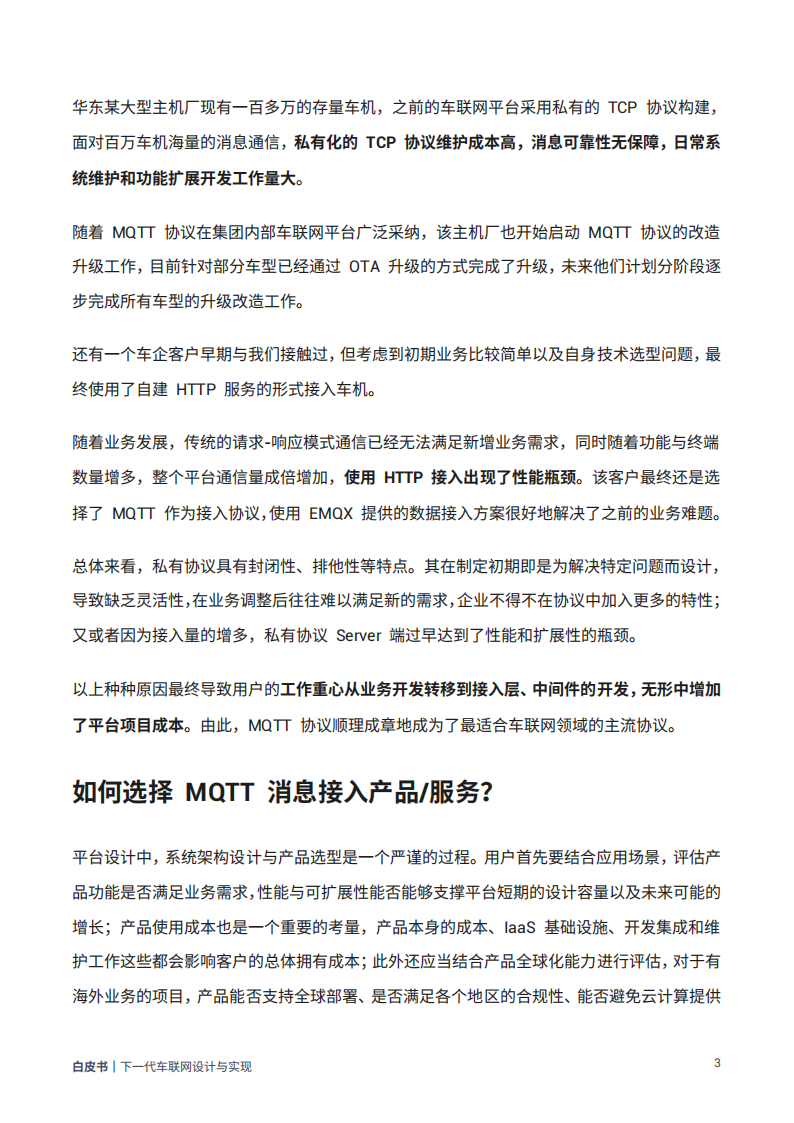 华东某大型主机厂现有一百多万的存量车机，之前的车联网平台采用私有的 TCP 协议构建，面对百万车机海量的消息通信，私有化的 TCP 协议维护成本高，消息可靠性无保障，日常系统维护和功能扩展开发工作量大。

随着 MQTT 协议在集团内部车联网平台广泛采纳，该主机厂也开始启动 MQTT 协议的改造升级工作，目前针对部分车型已经通过 OTA 升级的方式完成了升级，未来他们计划分阶段逐步完成所有车型的升级改造工作。

还有一个车企客户早期与我们接触过，但考虑到初期业务比较简单以及自身技术选型问题，最终使用了自建 HTTP 服务的形式接入车机。

随着业务发展，传统的请求-响应模式通信已经无法满足新增业务需求，同时随着功能与终端数量增多，整个平台通信量成倍增加，使用 HTTP 接入出现了性能瓶颈。该客户最终还是选择了 MQTT 作为接入协议，使用 EMQX 提供的数据接入方案很好地解决了之前的业务难题。

总体来看，私有协议具有封闭性、排他性等特点。其在制定初期即是为解决特定问题而设计，导致缺乏灵活性，在业务调整后往往难以满足新的需求，企业不得不在协议中加入更多的特性；又或者因为接入量的增多，私有协议 Server 端过早达到了性能和扩展性的瓶颈。

以上种种原因最终导致用户的工作重心从业务开发转移到接入层、中间件的开发，无形中增加了平台项目成本。由此，MQTT 协议顺理成章地成为了最适合车联网领域的主流协议。

如何选择 MQTT 消息接入产品/服务？

平台设计中，系统架构设计与产品选型是一个严谨的过程。用户首先要结合应用场景，评估产品功能是否满足业务需求，性能与可扩展性能否能够支撑平台短期的设计容量以及未来可能的增长；产品使用成本也是一个重要的考量，产品本身的成本、IaaS 基础设施、开发集成和维护工作这些都会影响客户的总体拥有成本；此外还应当结合产品全球化能力进行评估，对于有海外业务的项目，产品能否支持全球部署、是否满足各个地区的合规性、能否避免云计算提供

白皮书 | 下一代车联网设计与实现

3